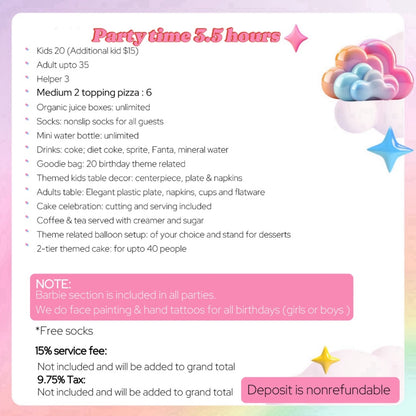 Party time 3.5 hours

- Kids 20 (Additional kid $15)
- Adult upto 35
- Helper 3
- Medium 2 topping pizza : 6
- Organic juice boxes: unlimited
- Socks: nonslip socks for all guests
- Mini water bottle: unlimited
- Drinks: coke; diet coke, sprite, Fanta, mineral water
- Goodie bag: 20 birthday theme related
- Themed kids table decor: centerpiece, plate & napkins
- Adults table: Elegant plastic plate, napkins, cups and flatware
- Cake celebration: cutting and serving included
- Coffee & tea served with creamer and sugar
- Theme related balloon setup: of your choice and stand for desserts
- 2-tier themed cake: for upto 40 people

NOTE:
Barbie section is included in all parties.
We do face painting & hand tattoos for all birthdays (girls or boys )

*Free socks

15% service fee:
Not included and will be added to grand total
9.75% Tax:
Not included and will be added to grand total

Deposit is nonrefundable